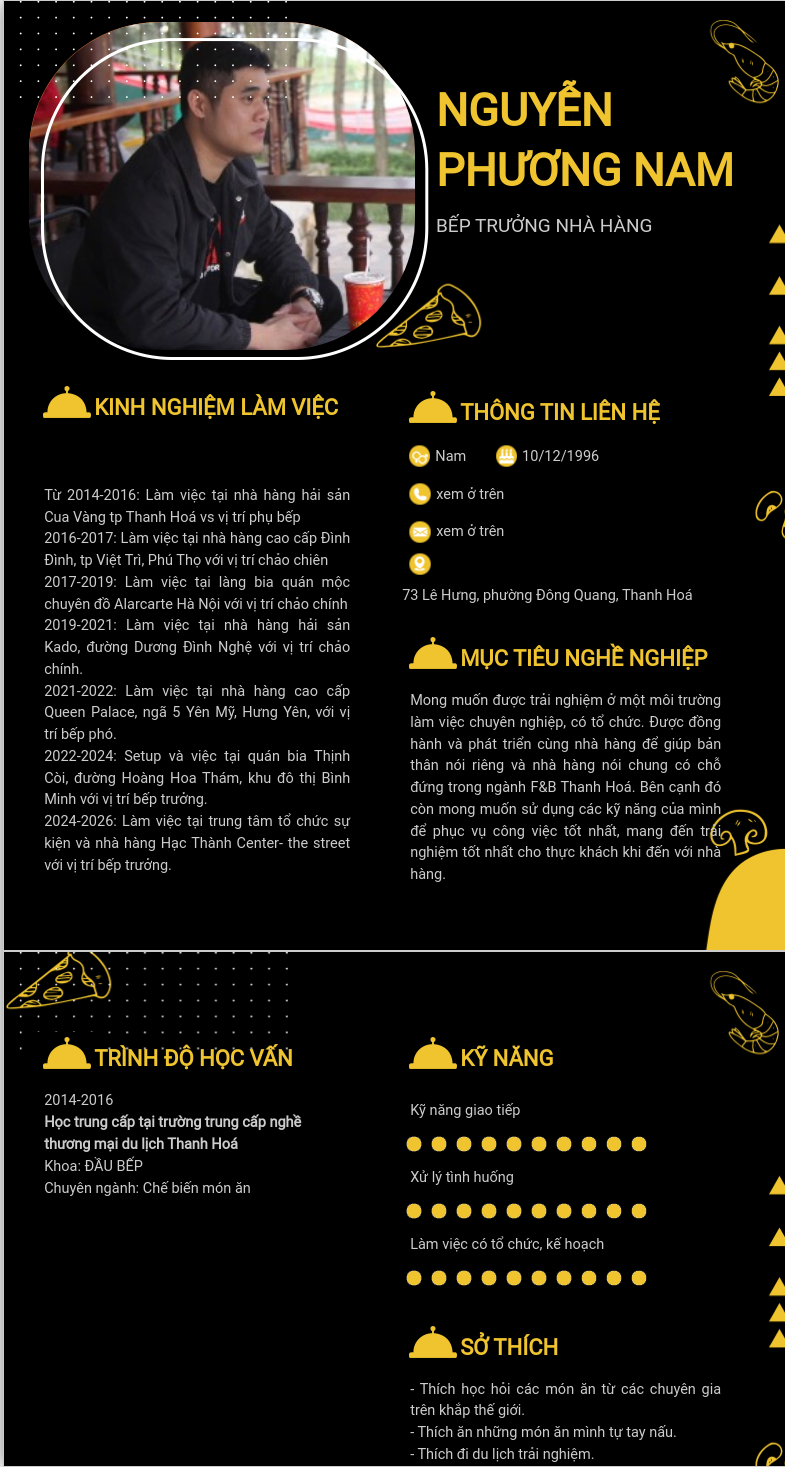 NGUYỄN PHƯƠNG NAM

BẾP TRƯỞNG NHÀ HÀNG

KINH NGHIỆM LÀM VIỆC

Từ 2014-2016: Làm việc tại nhà hàng hải sản Cua Vàng tp Thanh Hoá vs vị trí phụ bếp
2016-2017: Làm việc tại nhà hàng cao cấp Đình Đình, tp Việt Trì, Phú Thọ với vị trí chảo chiên
2017-2019: Làm việc tại làng bia quán mộc chuyên đồ Alarcarte Hà Nội với vị trí chảo chính
2019-2021: Làm việc tại nhà hàng hải sản Kado, đường Dương Đình Nghệ với vị trí chảo chính.
2021-2022: Làm việc tại nhà hàng cao cấp Queen Palace, ngã 5 Yên Mỹ, Hưng Yên, với vị trí bếp phó.
2022-2024: Setup và việc tại quán bia Thịnh Còi, đường Hoàng Hoa Thám, khu đô thị Bình Minh với vị trí bếp trưởng.
2024-2026: Làm việc tại trung tâm tổ chức sự kiện và nhà hàng Hạc Thành Center- the street với vị trí bếp trưởng.

THÔNG TIN LIÊN HỆ

Nam 10/12/1996

xem ở trên

xem ở trên

73 Lê Hưng, phường Đông Quang, Thanh Hoá

MỤC TIÊU NGHỀ NGHIỆP

Mong muốn được trải nghiệm ở một môi trường làm việc chuyên nghiệp, có tổ chức. Được đồng hành và phát triển cùng nhà hàng để giúp bản thân nói riêng và nhà hàng nói chung có chỗ đứng trong ngành F&B Thanh Hoá. Bên cạnh đó còn mong muốn sử dụng các kỹ năng của mình để phục vụ công việc tốt nhất, mang đến trải nghiệm tốt nhất cho thực khách khi đến với nhà hàng.

TRÌNH ĐỘ HỌC VẤN

2014-2016
Học trung cấp tại trường trung cấp nghề thương mại du lịch Thanh Hoá
Khoa: ĐẦU BẾP
Chuyên ngành: Chế biến món ăn

KỸ NĂNG

Kỹ năng giao tiếp

Xử lý tình huống

Làm việc có tổ chức, kế hoạch

SỞ THÍCH

- Thích học hỏi các món ăn từ các chuyên gia trên khắp thế giới.
- Thích ăn những món ăn mình tự tay nấu.
- Thích đi du lịch trải nghiệm.